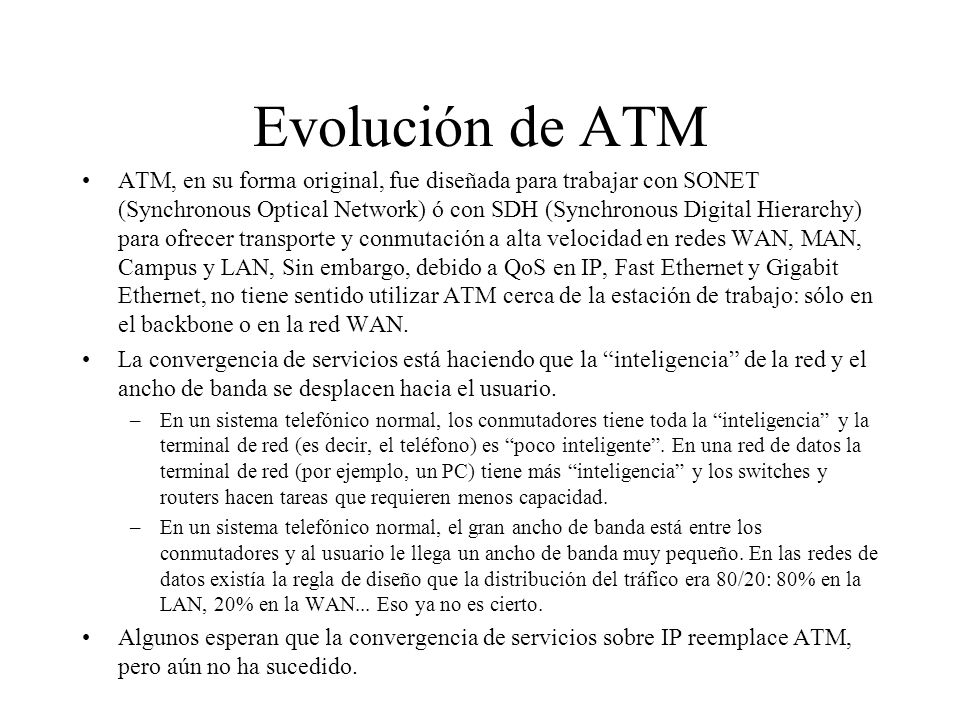 Evolución de ATM

• ATM, en su forma original, fue diseñada para trabajar con SONET (Synchronous Optical Network) ó con SDH (Synchronous Digital Hierarchy) para ofrecer transporte y conmutación a alta velocidad en redes WAN, MAN, Campus y LAN, Sin embargo, debido a QoS en IP, Fast Ethernet y Gigabit Ethernet, no tiene sentido utilizar ATM cerca de la estación de trabajo: sólo en el backbone o en la red WAN.

• La convergencia de servicios está haciendo que la “inteligencia” de la red y el ancho de banda se desplacen hacia el usuario.

– En un sistema telefónico normal, los conmutadores tiene toda la “inteligencia” y la terminal de red (es decir, el teléfono) es “poco inteligente”. En una red de datos la terminal de red (por ejemplo, un PC) tiene más “inteligencia” y los switches y routers hacen tareas que requieren menos capacidad.

– En un sistema telefónico normal, el gran ancho de banda está entre los conmutadores y al usuario le llega un ancho de banda muy pequeño. En las redes de datos existía la regla de diseño que la distribución del tráfico era 80/20: 80% en la LAN, 20% en la WAN... Eso ya no es cierto.

• Algunos esperan que la convergencia de servicios sobre IP reemplace ATM, pero aún no ha sucedido.